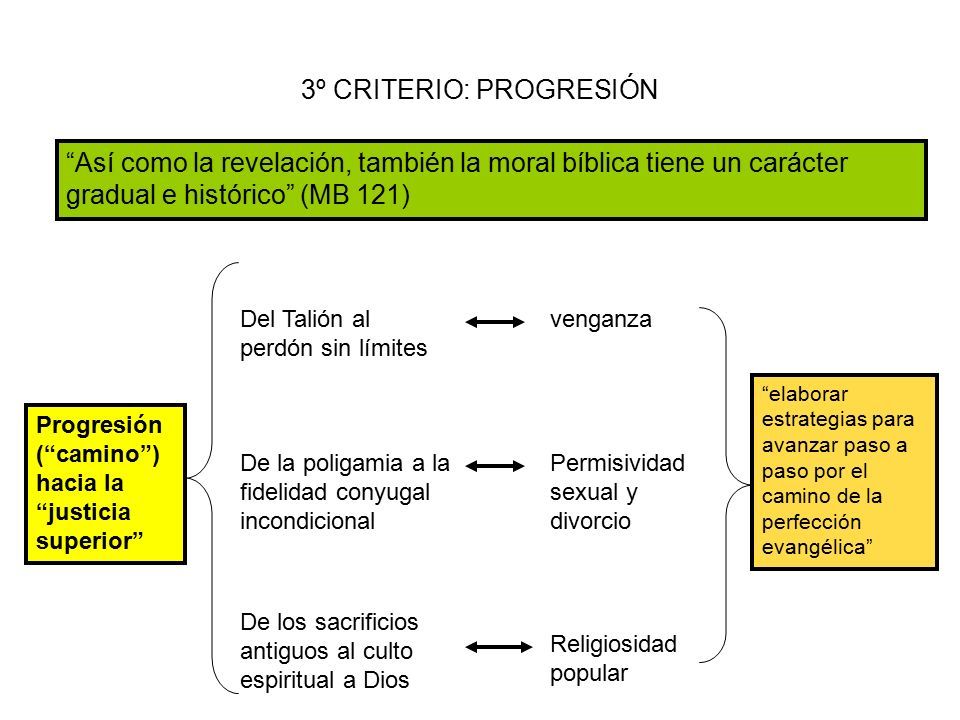 3º CRITERIO: PROGRESIÓN

“Así como la revelación, también la moral bíblica tiene un carácter gradual e histórico” (MB 121)

Progresión (“camino”) hacia la “justicia superior”

Del Talión al perdón sin límites

venganza

De la poligamia a la fidelidad conyugal incondicional

Permisividad sexual y divorcio

De los sacrificios antiguos al culto espiritual a Dios

Religiosidad popular

“elaborar estrategias para avanzar paso a paso por el camino de la perfección evangélica”